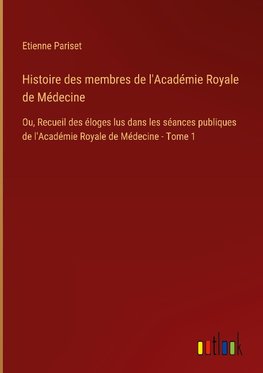 Etienne Pariset

Histoire des membres de l'Académie Royale de Médecine

Ou, Recueil des éloges lus dans les séances publiques de l'Académie Royale de Médecine - Tome 1

outlook